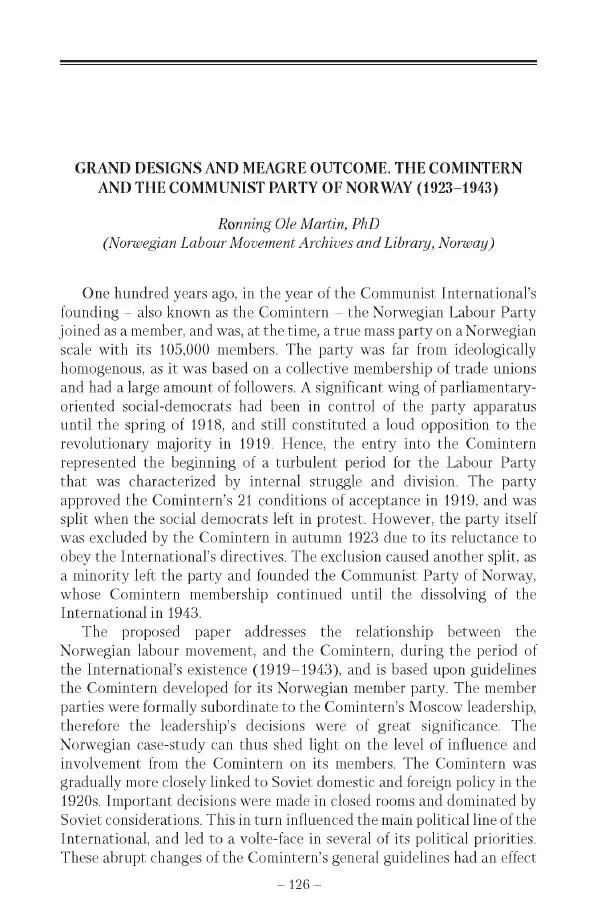 GRAND DESIGNS AND MEAGRE OUTCOME. THE COMINTERN AND THE COMMUNIST PARTY OF NORWAY (1923–1943)

Ronning Ole Martin, PhD
(Norwegian Labour Movement Archives and Library, Norway)

One hundred years ago, in the year of the Communist International's founding – also known as the Comintern – the Norwegian Labour Party joined as a member, and was, at the time, a true mass party on a Norwegian scale with its 105,000 members. The party was far from ideologically homogenous, as it was based on a collective membership of trade unions and had a large amount of followers. A significant wing of parliamentary-oriented social-democrats had been in control of the party apparatus until the spring of 1918, and still constituted a loud opposition to the revolutionary majority in 1919. Hence, the entry into the Comintern represented the beginning of a turbulent period for the Labour Party that was characterized by internal struggle and division. The party approved the Comintern's 21 conditions of acceptance in 1919, and was split when the social democrats left in protest. However, the party itself was excluded by the Comintern in autumn 1923 due to its reluctance to obey the International's directives. The exclusion caused another split, as a minority left the party and founded the Communist Party of Norway, whose Comintern membership continued until the dissolving of the International in 1943.

The proposed paper addresses the relationship between the Norwegian labour movement, and the Comintern, during the period of the International's existence (1919–1943), and is based upon guidelines the Comintern developed for its Norwegian member party. The member parties were formally subordinate to the Comintern's Moscow leadership, therefore the leadership's decisions were of great significance. The Norwegian case-study can thus shed light on the level of influence and involvement from the Comintern on its members. The Comintern was gradually more closely linked to Soviet domestic and foreign policy in the 1920s. Important decisions were made in closed rooms and dominated by Soviet considerations. This in turn influenced the main political line of the International, and led to a volte-face in several of its political priorities. These abrupt changes of the Comintern's general guidelines had an effect

– 126 –